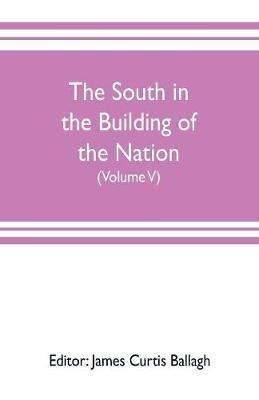 The South in the Building of the Nation

(Volume V)

Editor: James Curtis Ballagh